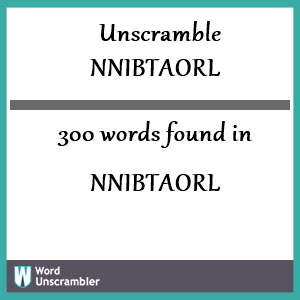 Unscramble NNIBTAORL

300 words found in

NNIBTAORL

W Word Unscrambler